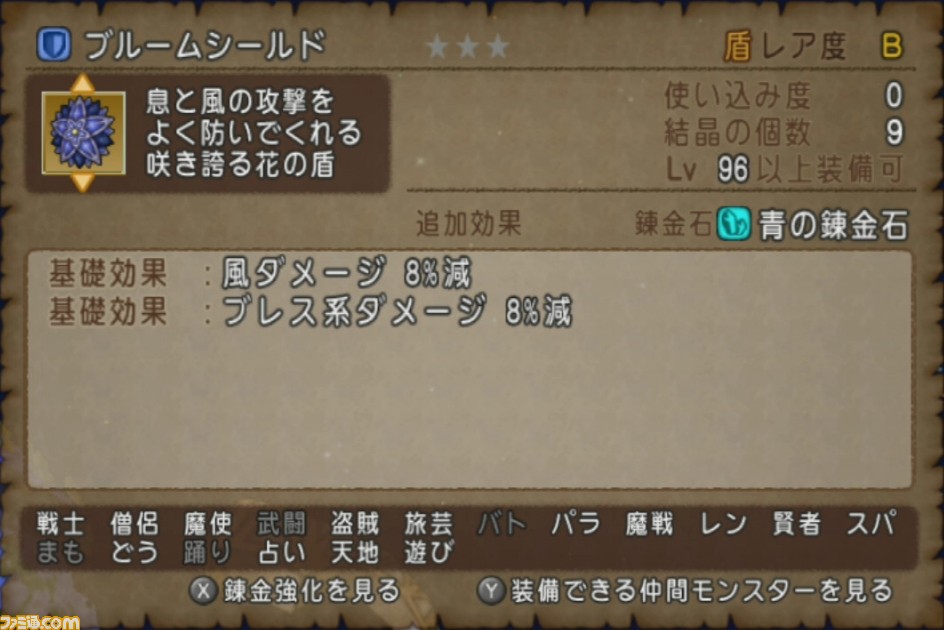 ブルームシールド ★★★ 盾 レア度 B

息と風の攻撃を
よく防いでくれる
咲き誇る花の盾

使い込み度 0
結晶の個数 9
Lv 96 以上装備可

追加効果 錬金石 青の錬金石

基礎効果 ：風ダメージ 8%減
基礎効果 ：ブレス系ダメージ 8%減

戦士 僧侶 魔使 武闘 盗賊 旅芸 バト パラ 魔戦 レン 賢者 スパ
まも どう 踊り 占い 天地 遊び

X 錬金強化を見る Y 装備できる仲間モンスターを見る

ファミ通.com